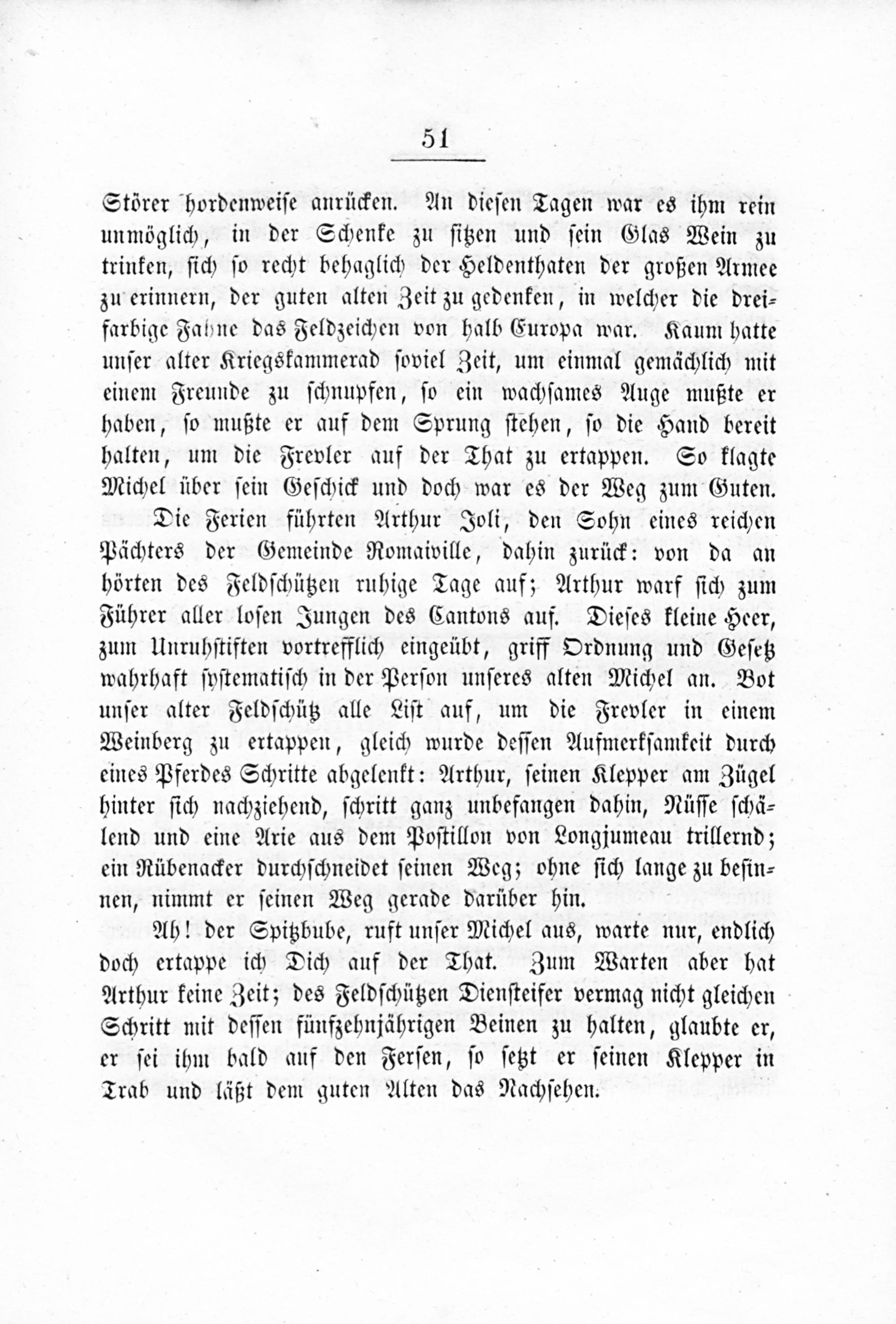 51

Störer hordenweise anrücken. An diesen Tagen war es ihm rein unmöglich, in der Schenke zu sitzen und sein Glas Wein zu trinken, sich so recht behaglich der Heldenthaten der großen Armee zu erinnern, der guten alten Zeit zu gedenken, in welcher die dreifarbige Fahne das Feldzeichen von halb Europa war. Kaum hatte unser alter Kriegskammerad soviel Zeit, um einmal gemächlich mit einem Freunde zu schnupfen, so ein wachsames Auge mußte er haben, so mußte er auf dem Sprung stehen, so die Hand bereit halten, um die Frevler auf der That zu ertappen. So klagte Michel über sein Geschick und doch war es der Weg zum Guten.

Die Ferien führten Arthur Joli, den Sohn eines reichen Pächters der Gemeinde Romaiville, dahin zurück: von da an hörten des Feldschützen ruhige Tage auf; Arthur warf sich zum Führer aller losen Jungen des Cantons auf. Dieses kleine Heer, zum Unruhstiften vortrefflich eingeübt, griff Ordnung und Gesetz wahrhaft systematisch in der Person unseres alten Michel an. Bot unser alter Feldschütz alle List auf, um die Frevler in einem Weinberg zu ertappen, gleich wurde dessen Aufmerksamkeit durch eines Pferdes Schritte abgelenkt: Arthur, seinen Klepper am Zügel hinter sich nachziehend, schritt ganz unbefangen dahin, Nüsse schälend und eine Arie aus dem Postillon von Longjumeau trillernd; ein Rübenacker durchschneidet seinen Weg; ohne sich lange zu besinnen, nimmt er seinen Weg gerade darüber hin.

Ah! der Spitzbube, ruft unser Michel aus, warte nur, endlich doch ertappe ich Dich auf der That. Zum Warten aber hat Arthur keine Zeit; des Feldschützen Diensteifer vermag nicht gleichen Schritt mit dessen fünfzehnjährigen Beinen zu halten, glaubte er, er sei ihm bald auf den Fersen, so setzt er seinen Klepper in Trab und läßt dem guten Alten das Nachsehen.